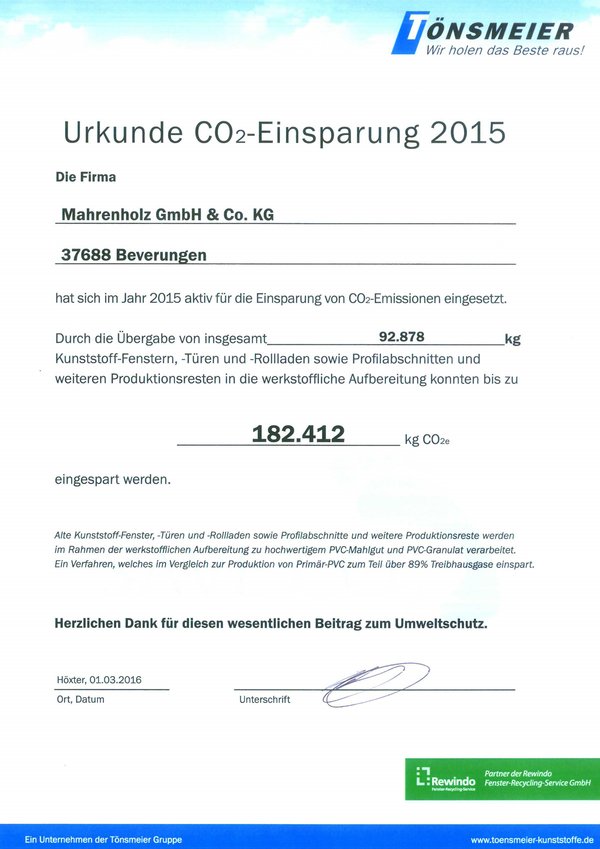 TÖNSMEIER
Wir holen das Beste raus!

Urkunde $CO_2$-Einsparung 2015

Die Firma

Mahrenholz GmbH & Co. KG

37688 Beverungen

hat sich im Jahr 2015 aktiv für die Einsparung von $CO_2$-Emissionen eingesetzt.

Durch die Übergabe von insgesamt 92.878 kg Kunststoff-Fenstern, -Türen und -Rollladen sowie Profilabschnitten und weiteren Produktionsresten in die werkstoffliche Aufbereitung konnten bis zu

182.412 kg $CO_{2e}$

eingespart werden.

Alte Kunststoff-Fenster, -Türen und -Rollladen sowie Profilabschnitte und weitere Produktionsreste werden im Rahmen der werkstofflichen Aufbereitung zu hochwertigem PVC-Mahlgut und PVC-Granulat verarbeitet. Ein Verfahren, welches im Vergleich zur Produktion von Primär-PVC zum Teil über 89% Treibhausgase einspart.

Herzlichen Dank für diesen wesentlichen Beitrag zum Umweltschutz.

Höxter, 01.03.2016
Ort, Datum

Unterschrift

Rewindo Fenster-Recycling-Service
Partner der Rewindo Fenster-Recycling-Service GmbH

Ein Unternehmen der Tönsmeier Gruppe

www.toensmeier-kunststoffe.de